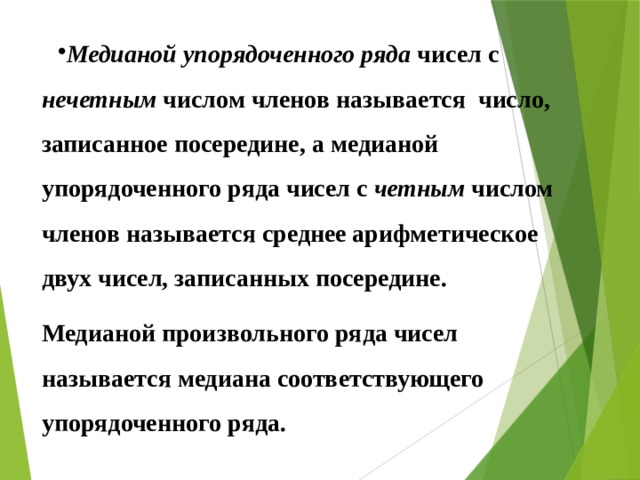 •Медианой упорядоченного ряда чисел с нечетным числом членов называется число, записанное посередине, а медианой упорядоченного ряда чисел с четным числом членов называется среднее арифметическое двух чисел, записанных посередине.

Медианой произвольного ряда чисел называется медиана соответствующего упорядоченного ряда.